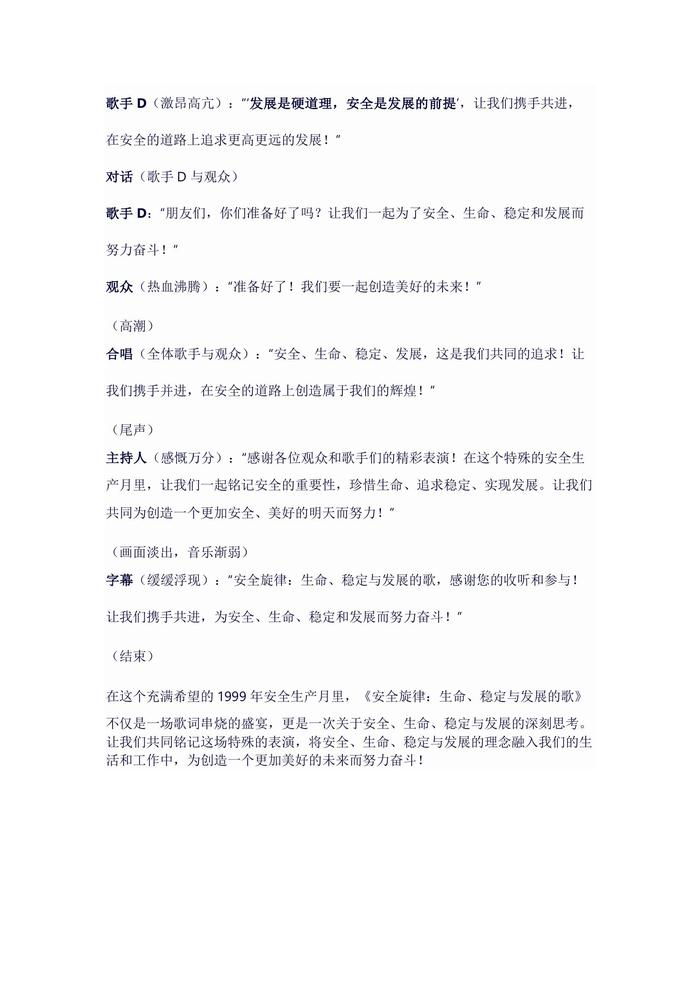 歌手 D（激昂高亢）：“‘发展是硬道理，安全是发展的前提’，让我们携手共进，在安全的道路上追求更高更远的发展！”

对话（歌手 D 与观众）

歌手 D：“朋友们，你们准备好了吗？让我们一起为了安全、生命、稳定和发展而努力奋斗！”

观众（热血沸腾）：“准备好了！我们要一起创造美好的未来！”

（高潮）

合唱（全体歌手与观众）：“安全、生命、稳定、发展，这是我们共同的追求！让我们携手并进，在安全的道路上创造属于我们的辉煌！”

（尾声）

主持人（感慨万分）：“感谢各位观众和歌手们的精彩表演！在这个特殊的安全生产月里，让我们一起铭记安全的重要性，珍惜生命、追求稳定、实现发展。让我们共同为创造一个更加安全、美好的明天而努力！”

（画面淡出，音乐渐弱）

字幕（缓缓浮现）：“安全旋律：生命、稳定与发展的歌，感谢您的收听和参与！让我们携手共进，为安全、生命、稳定和发展而努力奋斗！”

（结束）

在这个充满希望的 1999 年安全生产月里，《安全旋律：生命、稳定与发展的歌》不仅是一场歌词串烧的盛宴，更是一次关于安全、生命、稳定与发展的深刻思考。让我们共同铭记这场特殊的表演，将安全、生命、稳定与发展的理念融入我们的生活和工作中，为创造一个更加美好的未来而努力奋斗！